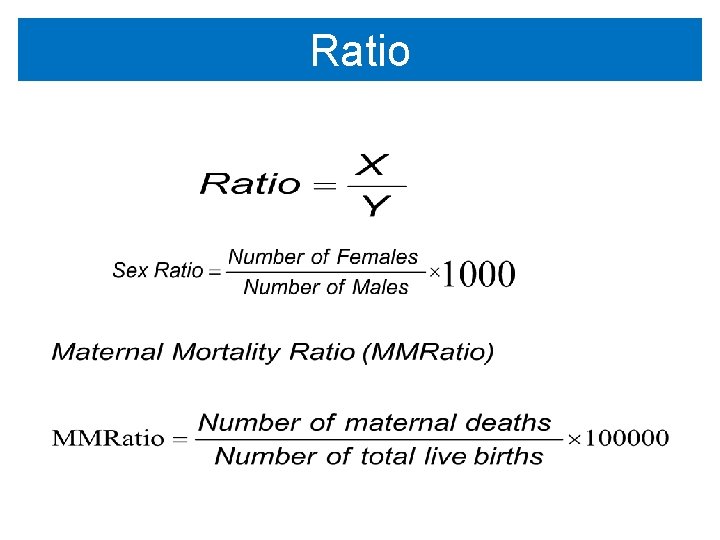 Ratio

$Ratio = \frac{X}{Y}$

$Sex\ Ratio = \frac{Number\ of\ Females}{Number\ of\ Males} \times 1000$

Maternal Mortality Ratio (MMRatio)

$MMRatio = \frac{Number\ of\ maternal\ deaths}{Number\ of\ total\ live\ births} \times 100000$